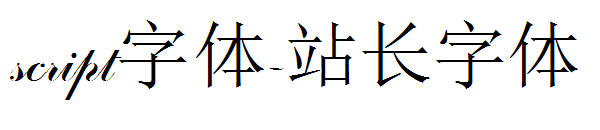 script字体-站长字体